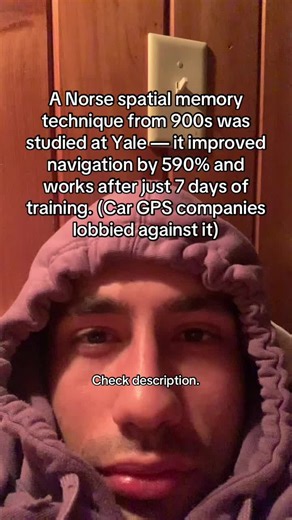 A Norse spatial memory technique from 900s was studied at Yale — it improved navigation by 590% and works after just 7 days of training. (Car GPS companies lobbied against it)

Check description.